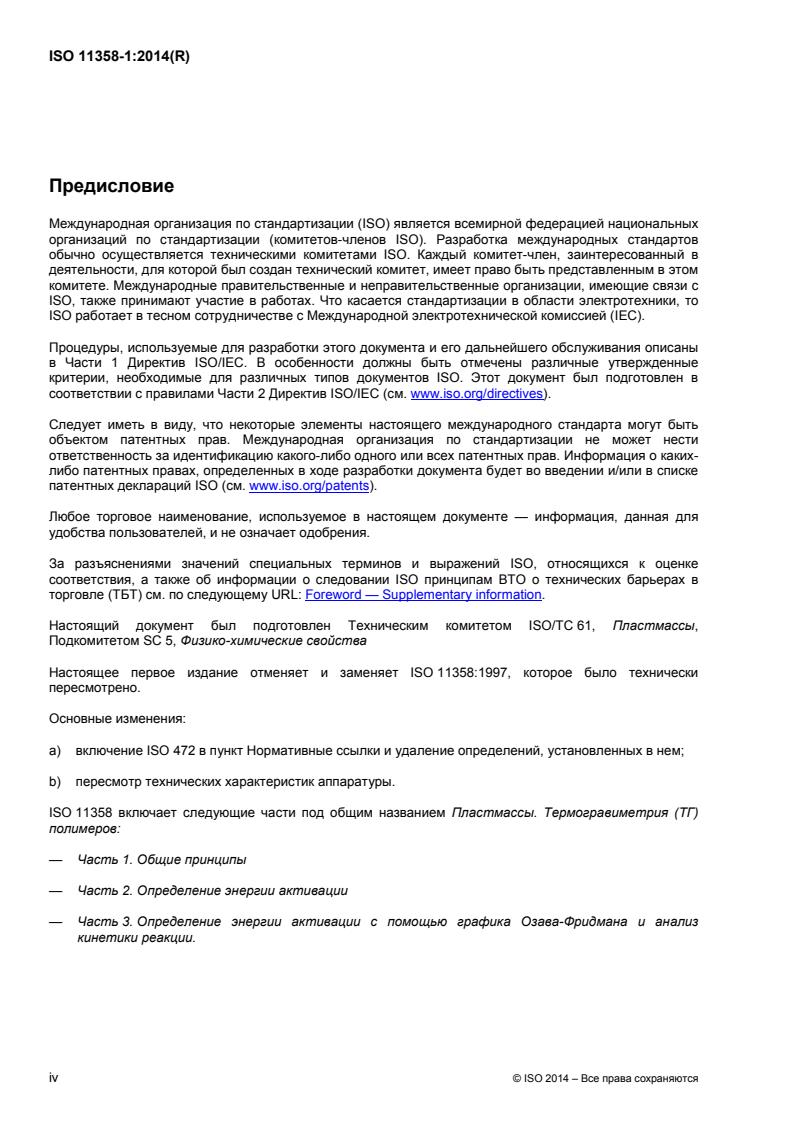 ISO 11358-1:2014(R)

Предисловие

Международная организация по стандартизации (ISO) является всемирной федерацией национальных организаций по стандартизации (комитетов-членов ISO). Разработка международных стандартов обычно осуществляется техническими комитетами ISO. Каждый комитет-член, заинтересованный в деятельности, для которой был создан технический комитет, имеет право быть представленным в этом комитете. Международные правительственные и неправительственные организации, имеющие связи с ISO, также принимают участие в работах. Что касается стандартизации в области электротехники, то ISO работает в тесном сотрудничестве с Международной электротехнической комиссией (IEC).

Процедуры, используемые для разработки этого документа и его дальнейшего обслуживания описаны в Части 1 Директив ISO/IEC. В особенности должны быть отмечены различные утвержденные критерии, необходимые для различных типов документов ISO. Этот документ был подготовлен в соответствии с правилами Части 2 Директив ISO/IEC (см. www.iso.org/directives).

Следует иметь в виду, что некоторые элементы настоящего международного стандарта могут быть объектом патентных прав. Международная организация по стандартизации не может нести ответственность за идентификацию какого-либо одного или всех патентных прав. Информация о каких-либо патентных правах, определенных в ходе разработки документа будет во введении и/или в списке патентных деклараций ISO (см. www.iso.org/patents).

Любое торговое наименование, используемое в настоящем документе — информация, данная для удобства пользователей, и не означает одобрения.

За разъяснениями значений специальных терминов и выражений ISO, относящихся к оценке соответствия, а также об информации о следовании ISO принципам ВТО о технических барьерах в торговле (ТБТ) см. по следующему URL: Foreword — Supplementary information.

Настоящий документ был подготовлен Техническим комитетом ISO/TC 61, Пластмассы, Подкомитетом SC 5, Физико-химические свойства

Настоящее первое издание отменяет и заменяет ISO 11358:1997, которое было технически пересмотрено.

Основные изменения:

a) включение ISO 472 в пункт Нормативные ссылки и удаление определений, установленных в нем;

b) пересмотр технических характеристик аппаратуры.

ISO 11358 включает следующие части под общим названием Пластмассы. Термогравиметрия (ТГ) полимеров:

— Часть 1. Общие принципы

— Часть 2. Определение энергии активации

— Часть 3. Определение энергии активации с помощью графика Озава-Фридмана и анализ кинетики реакции.

iv

© ISO 2014 – Все права сохраняются